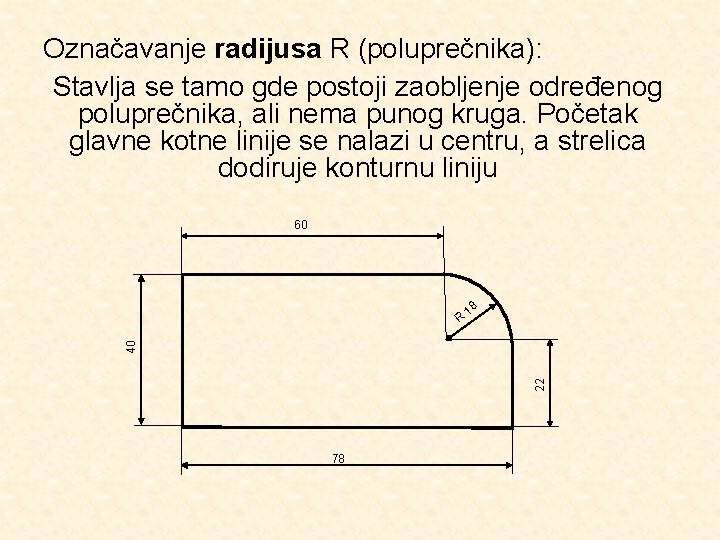 Označavanje radijusa R (poluprečnika):

Stavlja se tamo gde postoji zaobljenje određenog poluprečnika, ali nema punog kruga. Početak glavne kotne linije se nalazi u centru, a strelica dodiruje konturnu liniju

60

R18

40

22

78